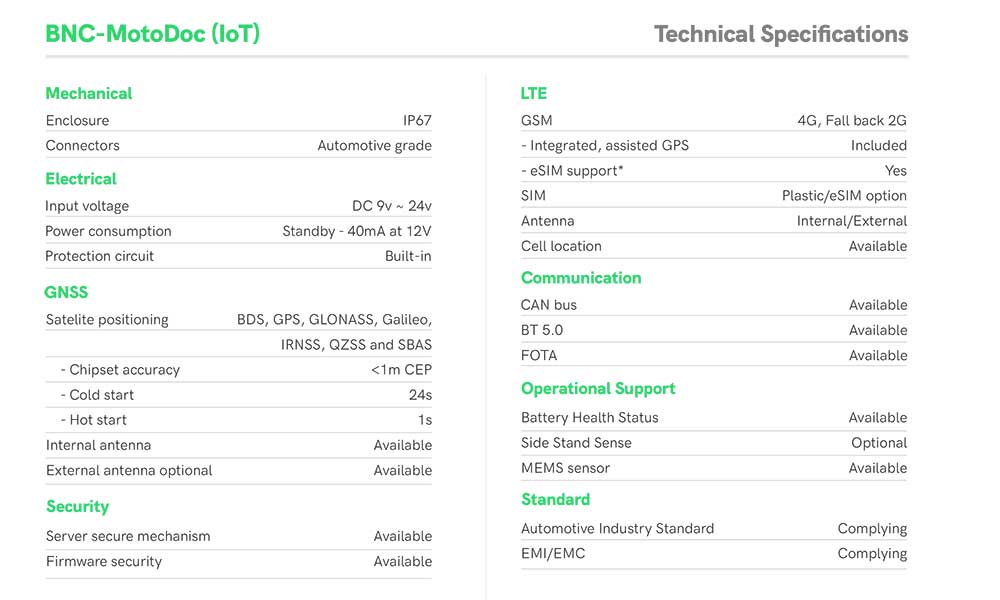 BNC-MotoDoc (IoT)

Technical Specifications

Mechanical

| Enclosure | IP67 |
|---|---|
| Connectors | Automotive grade |

Electrical

| Input voltage | DC 9v ~ 24v |
|---|---|
| Power consumption | Standby - 40mA at 12V |
| Protection circuit | Built-in |

GNSS

| Satelite positioning | BDS, GPS, GLONASS, Galileo, IRNSS, QZSS and SBAS |
|---|---|
| - Chipset accuracy | <1m CEP |
| - Cold start | 24s |
| - Hot start | 1s |
| Internal antenna | Available |
| External antenna optional | Available |

Security

| Server secure mechanism | Available |
|---|---|
| Firmware security | Available |

LTE

| GSM | 4G, Fall back 2G |
|---|---|
| - Integrated, assisted GPS | Included |
| - eSIM support* | Yes |
| SIM | Plastic/eSIM option |
| Antenna | Internal/External |
| Cell location | Available |

Communication

| CAN bus | Available |
|---|---|
| BT 5.0 | Available |
| FOTA | Available |

Operational Support

| Battery Health Status | Available |
|---|---|
| Side Stand Sense | Optional |
| MEMS sensor | Available |

Standard

| Automotive Industry Standard | Complying |
|---|---|
| EMI/EMC | Complying |